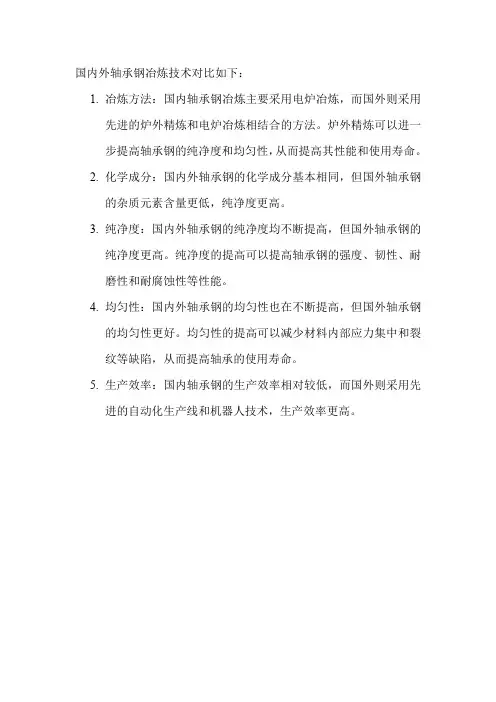 国内外轴承钢冶炼技术对比如下：

1. 冶炼方法：国内轴承钢冶炼主要采用电炉冶炼，而国外则采用先进的炉外精炼和电炉冶炼相结合的方法。炉外精炼可以进一步提高轴承钢的纯净度和均匀性，从而提高其性能和使用寿命。

2. 化学成分：国内外轴承钢的化学成分基本相同，但国外轴承钢的杂质元素含量更低，纯净度更高。

3. 纯净度：国内外轴承钢的纯净度均不断提高，但国外轴承钢的纯净度更高。纯净度的提高可以提高轴承钢的强度、韧性、耐磨性和耐腐蚀性等性能。

4. 均匀性：国内外轴承钢的均匀性也在不断提高，但国外轴承钢的均匀性更好。均匀性的提高可以减少材料内部应力集中和裂纹等缺陷，从而提高轴承的使用寿命。

5. 生产效率：国内轴承钢的生产效率相对较低，而国外则采用先进的自动化生产线和机器人技术，生产效率更高。